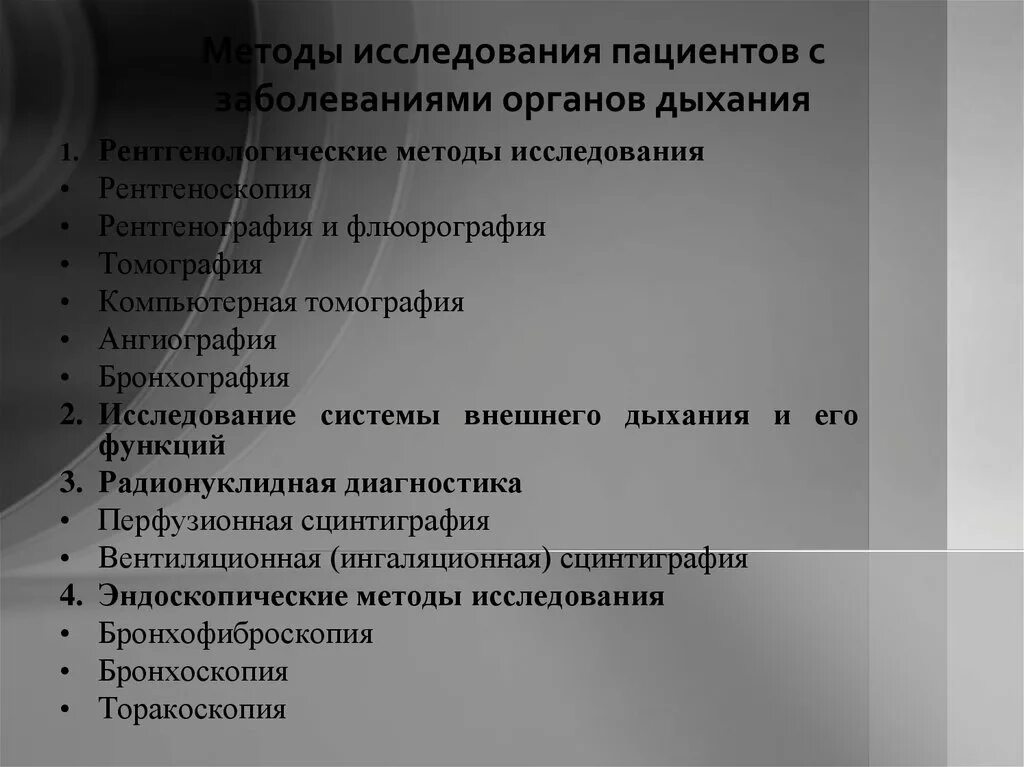 Методы исследования пациентов с заболеваниями органов дыхания

1. Рентгенологические методы исследования
• Рентгеноскопия
• Рентгенография и флюорография
• Томография
• Компьютерная томография
• Ангиография
• Бронхография
2. Исследование системы внешнего дыхания и его функций
3. Радионуклидная диагностика
• Перфузионная сцинтиграфия
• Вентиляционная (ингаляционная) сцинтиграфия
4. Эндоскопические методы исследования
• Бронхофиброскопия
• Бронхоскопия
• Торакоскопия